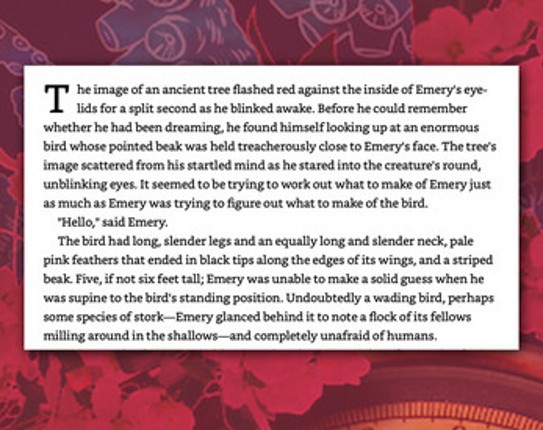 The image of an ancient tree flashed red against the inside of Emery's eyelids for a split second as he blinked awake. Before he could remember whether he had been dreaming, he found himself looking up at an enormous bird whose pointed beak was held treacherously close to Emery's face. The tree's image scattered from his startled mind as he stared into the creature's round, unblinking eyes. It seemed to be trying to work out what to make of Emery just as much as Emery was trying to figure out what to make of the bird.

"Hello," said Emery.

The bird had long, slender legs and an equally long and slender neck, pale pink feathers that ended in black tips along the edges of its wings, and a striped beak. Five, if not six feet tall; Emery was unable to make a solid guess when he was supine to the bird's standing position. Undoubtedly a wading bird, perhaps some species of stork—Emery glanced behind it to note a flock of its fellows milling around in the shallows—and completely unafraid of humans.